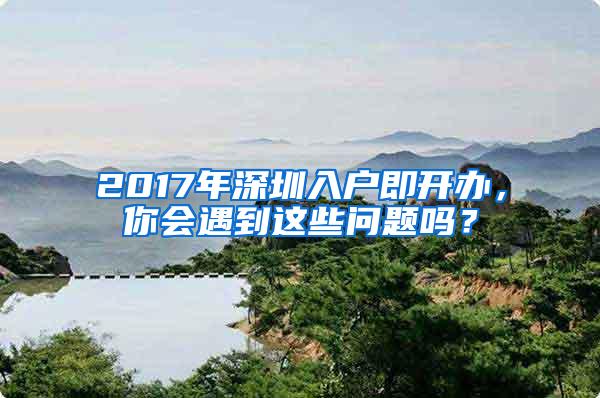 2017年深圳入户即开办，你会遇到这些问题吗？